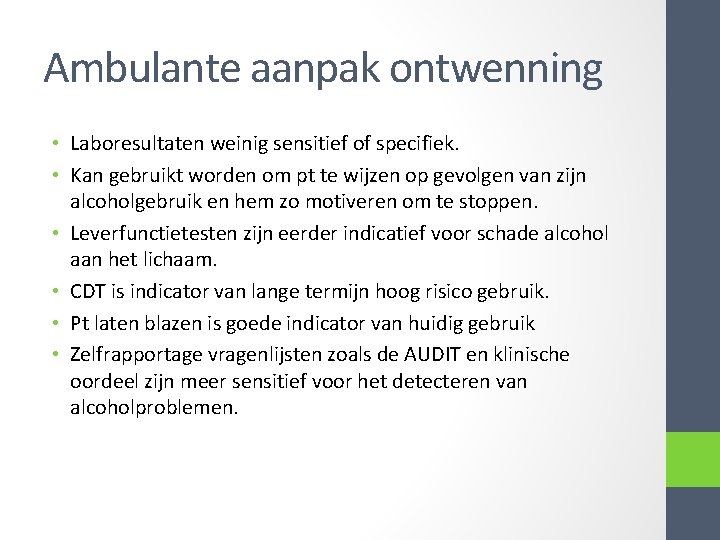 Ambulante aanpak ontwenning

• Laboresultaten weinig sensitief of specifiek.
• Kan gebruikt worden om pt te wijzen op gevolgen van zijn alcoholgebruik en hem zo motiveren om te stoppen.
• Leverfunctietesten zijn eerder indicatief voor schade alcohol aan het lichaam.
• CDT is indicator van lange termijn hoog risico gebruik.
• Pt laten blazen is goede indicator van huidig gebruik
• Zelfrapportage vragenlijsten zoals de AUDIT en klinische oordeel zijn meer sensitief voor het detecteren van alcoholproblemen.